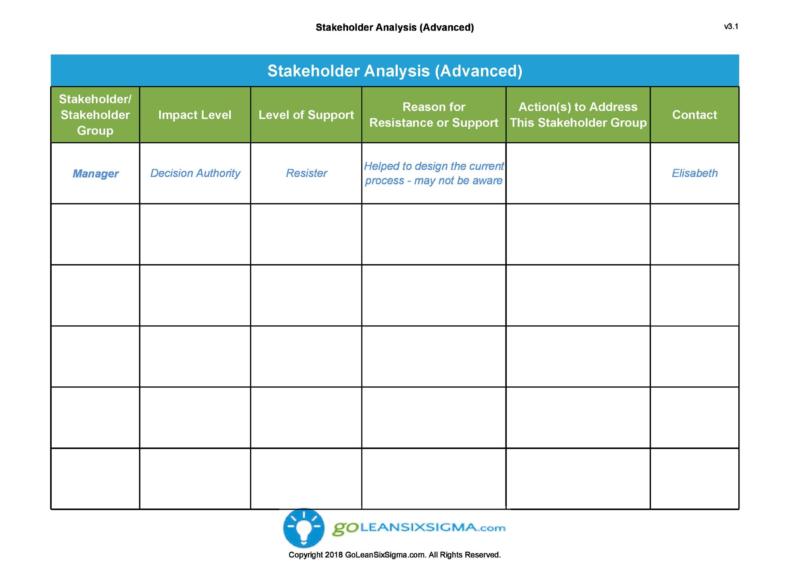 Stakeholder Analysis (Advanced)

v3.1

Stakeholder Analysis (Advanced)

| Stakeholder/ Stakeholder Group | Impact Level | Level of Support | Reason for Resistance or Support | Action(s) to Address This Stakeholder Group | Contact |
|---|---|---|---|---|---|
| Manager | Decision Authority | Resister | Helped to design the current process - may not be aware | | Elisabeth |
| | | | | | |
| | | | | | |
| | | | | | |
| | | | | | |
| | | | | | |

GOLEANSIXSIGMA.com

Copyright 2018 GoLeanSixSigma.com. All Rights Reserved.